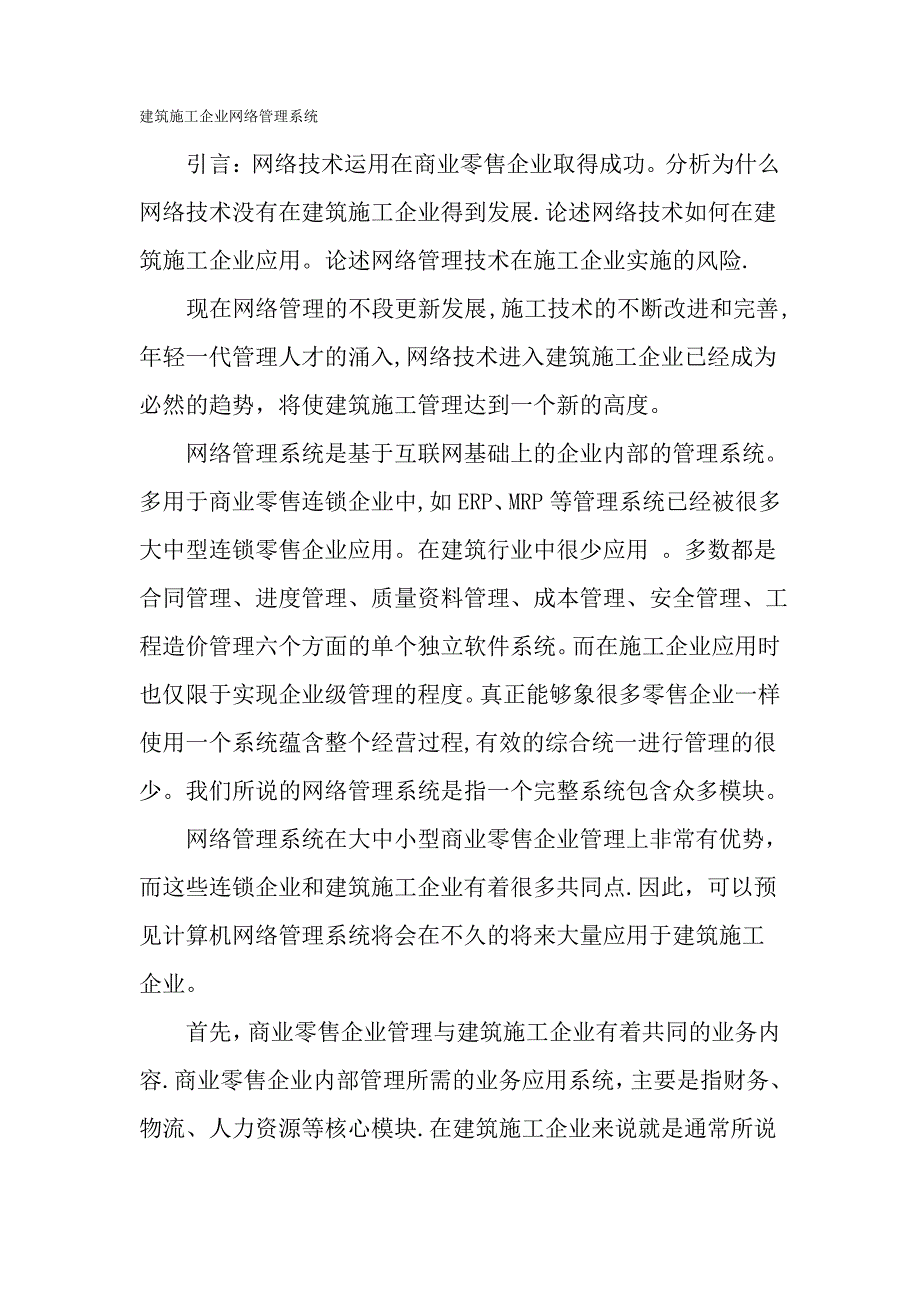 建筑施工企业网络管理系统

引言：网络技术运用在商业零售企业取得成功。分析为什么网络技术没有在建筑施工企业得到发展.论述网络技术如何在建筑施工企业应用。论述网络管理技术在施工企业实施的风险.

现在网络管理的不段更新发展,施工技术的不断改进和完善,年轻一代管理人才的涌入,网络技术进入建筑施工企业已经成为必然的趋势，将使建筑施工管理达到一个新的高度。

网络管理系统是基于互联网基础上的企业内部的管理系统。多用于商业零售连锁企业中,如ERP、MRP等管理系统已经被很多大中型连锁零售企业应用。在建筑行业中很少应用 。多数都是合同管理、进度管理、质量资料管理、成本管理、安全管理、工程造价管理六个方面的单个独立软件系统。而在施工企业应用时也仅限于实现企业级管理的程度。真正能够象很多零售企业一样使用一个系统蕴含整个经营过程,有效的综合统一进行管理的很少。我们所说的网络管理系统是指一个完整系统包含众多模块。

网络管理系统在大中小型商业零售企业管理上非常有优势，而这些连锁企业和建筑施工企业有着很多共同点.因此，可以预见计算机网络管理系统将会在不久的将来大量应用于建筑施工企业。

首先，商业零售企业管理与建筑施工企业有着共同的业务内容.商业零售企业内部管理所需的业务应用系统，主要是指财务、物流、人力资源等核心模块.在建筑施工企业来说就是通常所说